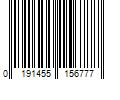 0 191455 156777